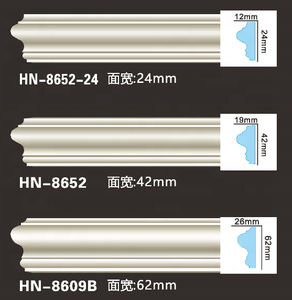 12mm
24mm
HN-8652-24 面宽:24mm

19mm
42mm
HN-8652 面宽:42mm

26mm
62mm
HN-8609B 面宽:62mm